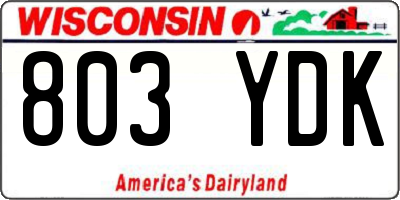 WISCONSIN

803 YDK

America's Dairyland